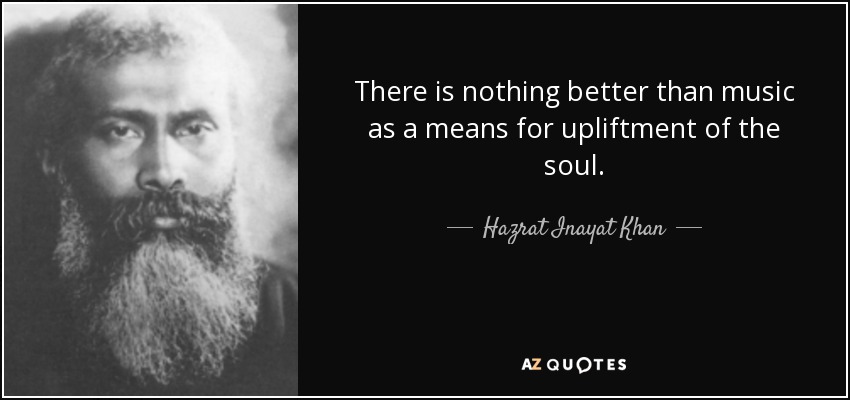 There is nothing better than music as a means for upliftment of the soul.

— Hazrat Inayat Khan —

AZ QUOTES